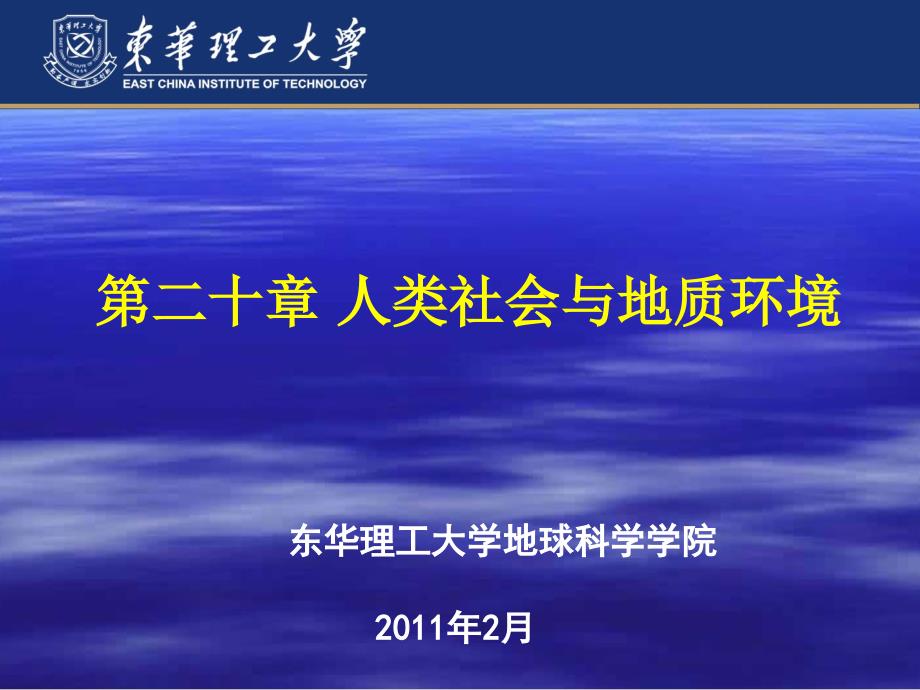 東華理工大學
EAST CHINA INSTITUTE OF TECHNOLOGY

第二十章 人类社会与地质环境

东华理工大学地球科学学院

2011年2月